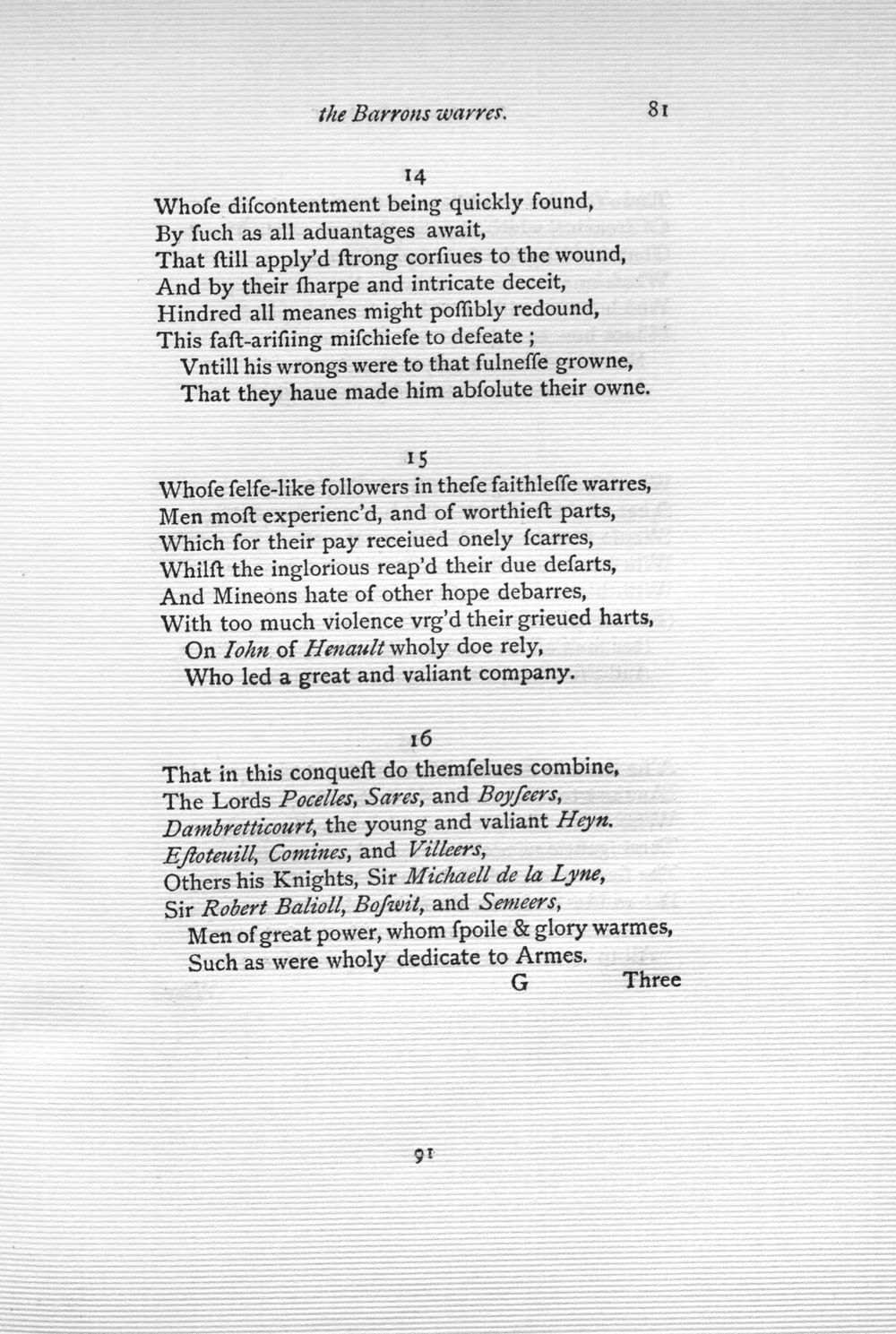 the Barrons warres. 81

14

Whoſe diſcontentment being quickly found,
By ſuch as all aduantages await,
That ſtill apply'd ſtrong corſiues to the wound,
And by their ſharpe and intricate deceit,
Hindred all meanes might poſſibly redound,
This faſt-ariſiing miſchiefe to defeate ;
Vntill his wrongs were to that fulneſſe growne,
That they haue made him abſolute their owne.

15

Whoſe ſelfe-like followers in theſe faithleſſe warres,
Men moſt experienc'd, and of worthieſt parts,
Which for their pay receiued onely ſcarres,
Whilſt the inglorious reap'd their due deſarts,
And Mineons hate of other hope debarres,
With too much violence vrg'd their grieued harts,
On Iohn of Henault wholy doe rely,
Who led a great and valiant company.

16

That in this conqueſt do themſelues combine,
The Lords Pocelles, Sares, and Boyſeers,
Dambretticourt, the young and valiant Heyn.
Eſtoteuill, Comines, and Villeers,
Others his Knights, Sir Michaell de la Lyne,
Sir Robert Balioll, Boſwit, and Semeers,
Men of great power, whom ſpoile & glory warmes,
Such as were wholy dedicate to Armes.
G Three

91